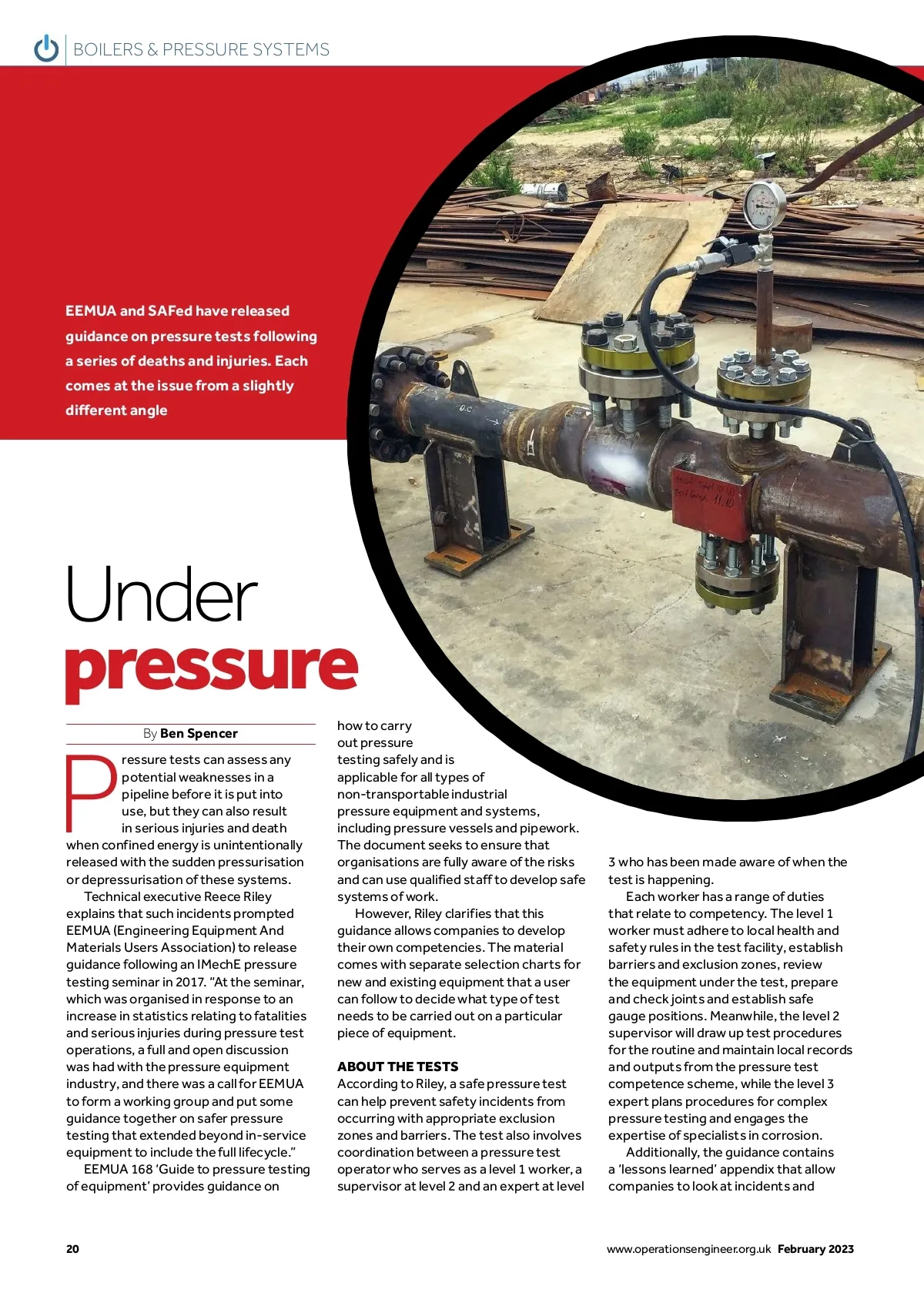 BOILERS & PRESSURE SYSTEMS

EEMUA and SAFed have released guidance on pressure tests following a series of deaths and injuries. Each comes at the issue from a slightly different angle

Under pressure

By Ben Spencer

Pressure tests can assess any potential weaknesses in a pipeline before it is put into use, but they can also result in serious injuries and death when confined energy is unintentionally released with the sudden pressurisation or depressurisation of these systems.

Technical executive Reece Riley explains that such incidents prompted EEMUA (Engineering Equipment And Materials Users Association) to release guidance following an IMechE pressure testing seminar in 2017. "At the seminar, which was organised in response to an increase in statistics relating to fatalities and serious injuries during pressure test operations, a full and open discussion was had with the pressure equipment industry, and there was a call for EEMUA to form a working group and put some guidance together on safer pressure testing that extended beyond in-service equipment to include the full lifecycle."

EEMUA 168 'Guide to pressure testing of equipment' provides guidance on how to carry out pressure testing safely and is applicable for all types of non-transportable industrial pressure equipment and systems, including pressure vessels and pipework. The document seeks to ensure that organisations are fully aware of the risks and can use qualified staff to develop safe systems of work.

However, Riley clarifies that this guidance allows companies to develop their own competencies. The material comes with separate selection charts for new and existing equipment that a user can follow to decide what type of test needs to be carried out on a particular piece of equipment.

ABOUT THE TESTS
According to Riley, a safe pressure test can help prevent safety incidents from occurring with appropriate exclusion zones and barriers. The test also involves coordination between a pressure test operator who serves as a level 1 worker, a supervisor at level 2 and an expert at level 3 who has been made aware of when the test is happening.

Each worker has a range of duties that relate to competency. The level 1 worker must adhere to local health and safety rules in the test facility, establish barriers and exclusion zones, review the equipment under the test, prepare and check joints and establish safe gauge positions. Meanwhile, the level 2 supervisor will draw up test procedures for the routine and maintain local records and outputs from the pressure test competence scheme, while the level 3 expert plans procedures for complex pressure testing and engages the expertise of specialists in corrosion.

Additionally, the guidance contains a 'lessons learned' appendix that allow companies to look at incidents and

20

www.operationsengineer.org.uk February 2023